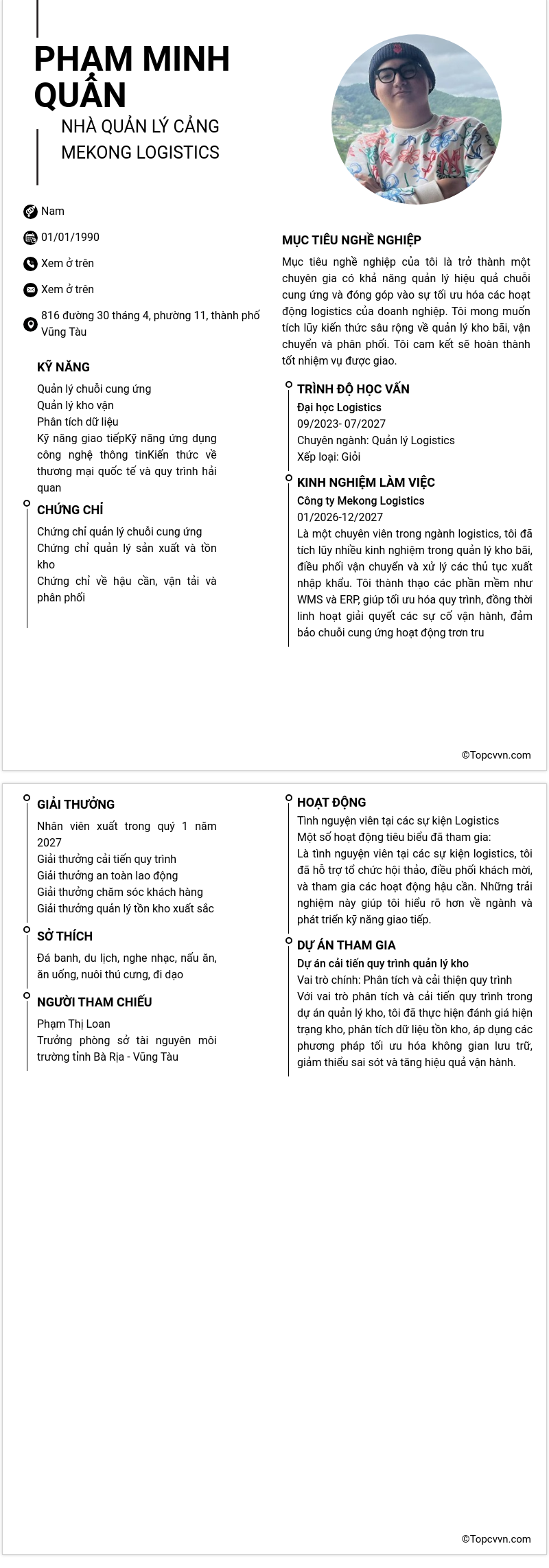 PHẠM MINH QUÂN

NHÀ QUẢN LÝ CẢNG MEKONG LOGISTICS

Nam

01/01/1990

Xem ở trên

Xem ở trên

816 đường 30 tháng 4, phường 11, thành phố Vũng Tàu

KỸ NĂNG

Quản lý chuỗi cung ứng
Quản lý kho vận
Phân tích dữ liệu
Kỹ năng giao tiếpKỹ năng ứng dụng công nghệ thông tinKiến thức về thương mại quốc tế và quy trình hải quan

CHỨNG CHỈ

Chứng chỉ quản lý chuỗi cung ứng
Chứng chỉ quản lý sản xuất và tồn kho
Chứng chỉ về hậu cần, vận tải và phân phối

MỤC TIÊU NGHỀ NGHIỆP

Mục tiêu nghề nghiệp của tôi là trở thành một chuyên gia có khả năng quản lý hiệu quả chuỗi cung ứng và đóng góp vào sự tối ưu hóa các hoạt động logistics của doanh nghiệp. Tôi mong muốn tích lũy kiến thức sâu rộng về quản lý kho bãi, vận chuyển và phân phối. Tôi cam kết sẽ hoàn thành tốt nhiệm vụ được giao.

TRÌNH ĐỘ HỌC VẤN

Đại học Logistics
09/2023- 07/2027
Chuyên ngành: Quản lý Logistics
Xếp loại: Giỏi

KINH NGHIỆM LÀM VIỆC

Công ty Mekong Logistics
01/2026-12/2027
Là một chuyên viên trong ngành logistics, tôi đã tích lũy nhiều kinh nghiệm trong quản lý kho bãi, điều phối vận chuyển và xử lý các thủ tục xuất nhập khẩu. Tôi thành thạo các phần mềm như WMS và ERP, giúp tối ưu hóa quy trình, đồng thời linh hoạt giải quyết các sự cố vận hành, đảm bảo chuỗi cung ứng hoạt động trơn tru

©Topcvvn.com

GIẢI THƯỞNG

Nhân viên xuất trong quý 1 năm 2027
Giải thưởng cải tiến quy trình
Giải thưởng an toàn lao động
Giải thưởng chăm sóc khách hàng
Giải thưởng quản lý tồn kho xuất sắc

SỞ THÍCH

Đá banh, du lịch, nghe nhạc, nấu ăn, ăn uống, nuôi thú cưng, đi dạo

NGƯỜI THAM CHIẾU

Phạm Thị Loan
Trưởng phòng sở tài nguyên môi trường tỉnh Bà Rịa - Vũng Tàu

HOẠT ĐỘNG

Tình nguyện viên tại các sự kiện Logistics
Một số hoạt động tiêu biểu đã tham gia:
Là tình nguyện viên tại các sự kiện logistics, tôi đã hỗ trợ tổ chức hội thảo, điều phối khách mời, và tham gia các hoạt động hậu cần. Những trải nghiệm này giúp tôi hiểu rõ hơn về ngành và phát triển kỹ năng giao tiếp.

DỰ ÁN THAM GIA

Dự án cải tiến quy trình quản lý kho
Vai trò chính: Phân tích và cải thiện quy trình
Với vai trò phân tích và cải tiến quy trình trong dự án quản lý kho, tôi đã thực hiện đánh giá hiện trạng kho, phân tích dữ liệu tồn kho, áp dụng các phương pháp tối ưu hóa không gian lưu trữ, giảm thiểu sai sót và tăng hiệu quả vận hành.

©Topcvvn.com